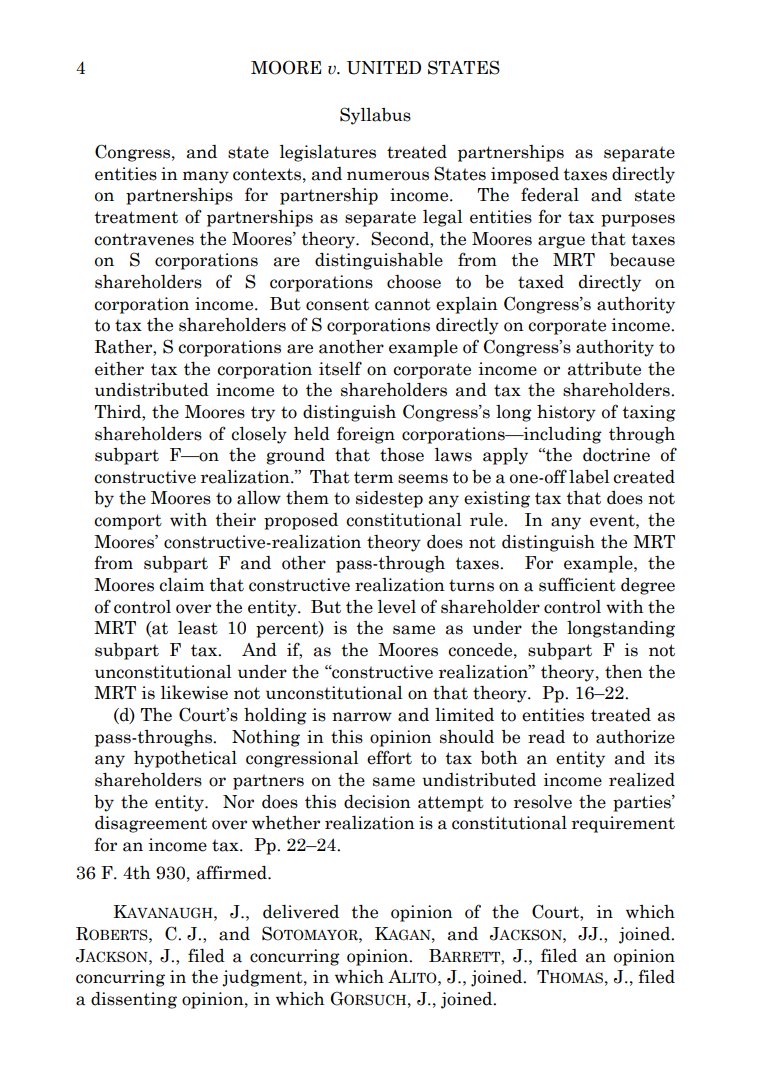 4 MOORE v. UNITED STATES

Syllabus

Congress, and state legislatures treated partnerships as separate entities in many contexts, and numerous States imposed taxes directly on partnerships for partnership income. The federal and state treatment of partnerships as separate legal entities for tax purposes contravenes the Moores' theory. Second, the Moores argue that taxes on S corporations are distinguishable from the MRT because shareholders of S corporations choose to be taxed directly on corporation income. But consent cannot explain Congress's authority to tax the shareholders of S corporations directly on corporate income. Rather, S corporations are another example of Congress's authority to either tax the corporation itself on corporate income or attribute the undistributed income to the shareholders and tax the shareholders. Third, the Moores try to distinguish Congress's long history of taxing shareholders of closely held foreign corporations—including through subpart F—on the ground that those laws apply "the doctrine of constructive realization." That term seems to be a one-off label created by the Moores to allow them to sidestep any existing tax that does not comport with their proposed constitutional rule. In any event, the Moores' constructive-realization theory does not distinguish the MRT from subpart F and other pass-through taxes. For example, the Moores claim that constructive realization turns on a sufficient degree of control over the entity. But the level of shareholder control with the MRT (at least 10 percent) is the same as under the longstanding subpart F tax. And if, as the Moores concede, subpart F is not unconstitutional under the "constructive realization" theory, then the MRT is likewise not unconstitutional on that theory. Pp. 16–22.

(d) The Court's holding is narrow and limited to entities treated as pass-throughs. Nothing in this opinion should be read to authorize any hypothetical congressional effort to tax both an entity and its shareholders or partners on the same undistributed income realized by the entity. Nor does this decision attempt to resolve the parties' disagreement over whether realization is a constitutional requirement for an income tax. Pp. 22–24.

36 F. 4th 930, affirmed.

KAVANAUGH, J., delivered the opinion of the Court, in which ROBERTS, C. J., and SOTOMAYOR, KAGAN, and JACKSON, JJ., joined. JACKSON, J., filed a concurring opinion. BARRETT, J., filed an opinion concurring in the judgment, in which ALITO, J., joined. THOMAS, J., filed a dissenting opinion, in which GORSUCH, J., joined.